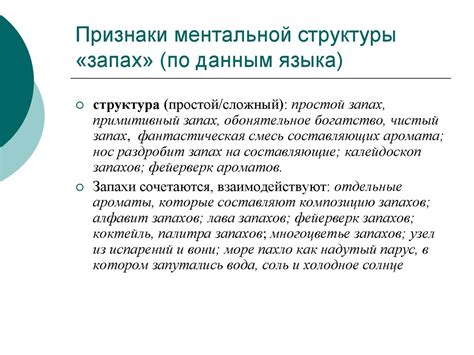 Признаки ментальной структуры «запах» (по данным языка)

○ структура (простой/сложный): простой запах, примитивный запах, обонятельное богатство, чистый запах, фантастическая смесь составляющих аромата; нос раздробит запах на составляющие; калейдоскоп запахов; фейерверк ароматов.

○ Запахи сочетаются, взаимодействуют: отдельные ароматы, которые составляют композицию запахов; алфавит запахов; лава запахов; фейерверк запахов; коктейль, палитра запахов; многоцветье запахов; узел из испарений и вони; море пахло как надутый парус, в котором запутались вода, соль и холодное солнце